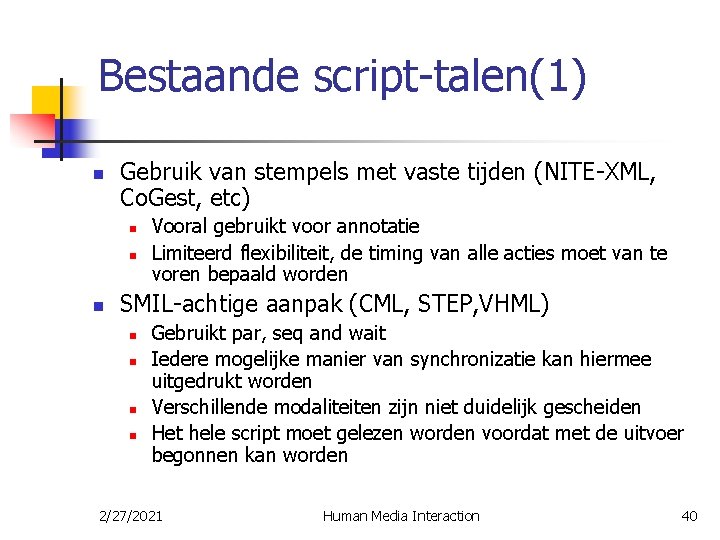 Bestaande script-talen(1)

- Gebruik van stempels met vaste tijden (NITE-XML, CoGest, etc)
  - Vooral gebruikt voor annotatie
  - Limiteerd flexibiliteit, de timing van alle acties moet van te voren bepaald worden
- SMIL-achtige aanpak (CML, STEP,VHML)
  - Gebruikt par, seq and wait
  - Iedere mogelijke manier van synchronizatie kan hiermee uitgedrukt worden
  - Verschillende modaliteiten zijn niet duidelijk gescheiden
  - Het hele script moet gelezen worden voordat met de uitvoer begonnen kan worden

2/27/2021 Human Media Interaction 40